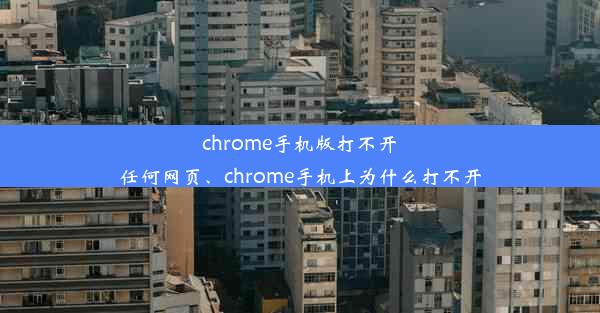 chrome手机版打不开
任何网页、chrome手机上为什么打不开